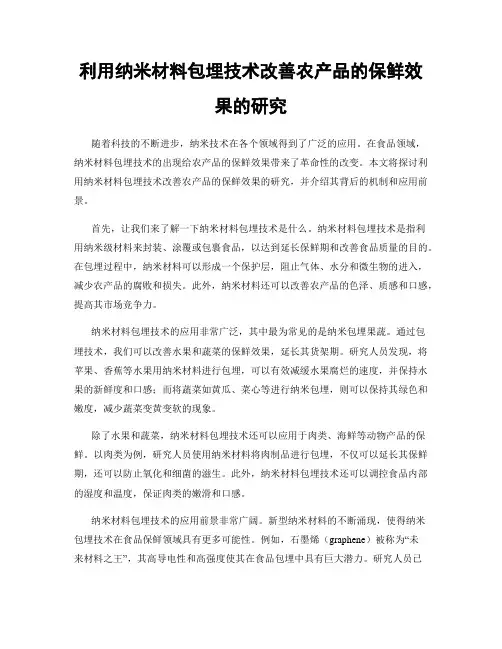 利用纳米材料包埋技术改善农产品的保鲜效果的研究

随着科技的不断进步，纳米技术在各个领域得到了广泛的应用。在食品领域，纳米材料包埋技术的出现给农产品的保鲜效果带来了革命性的改变。本文将探讨利用纳米材料包埋技术改善农产品的保鲜效果的研究，并介绍其背后的机制和应用前景。

首先，让我们来了解一下纳米材料包埋技术是什么。纳米材料包埋技术是指利用纳米级材料来封装、涂覆或包裹食品，以达到延长保鲜期和改善食品质量的目的。在包埋过程中，纳米材料可以形成一个保护层，阻止气体、水分和微生物的进入，减少农产品的腐败和损失。此外，纳米材料还可以改善农产品的色泽、质感和口感，提高其市场竞争力。

纳米材料包埋技术的应用非常广泛，其中最为常见的是纳米包埋果蔬。通过包埋技术，我们可以改善水果和蔬菜的保鲜效果，延长其货架期。研究人员发现，将苹果、香蕉等水果用纳米材料进行包埋，可以有效减缓水果腐烂的速度，并保持水果的新鲜度和口感；而将蔬菜如黄瓜、菜心等进行纳米包埋，则可以保持其绿色和嫩度，减少蔬菜变黄变软的现象。

除了水果和蔬菜，纳米材料包埋技术还可以应用于肉类、海鲜等动物产品的保鲜。以肉类为例，研究人员使用纳米材料将肉制品进行包埋，不仅可以延长其保鲜期，还可以防止氧化和细菌的滋生。此外，纳米材料包埋技术还可以调控食品内部的湿度和温度，保证肉类的嫩滑和口感。

纳米材料包埋技术的应用前景非常广阔。新型纳米材料的不断涌现，使得纳米包埋技术在食品保鲜领域具有更多可能性。例如，石墨烯（graphene）被称为“未来材料之王”，其高导电性和高强度使其在食品包埋中具有巨大潜力。研究人员已